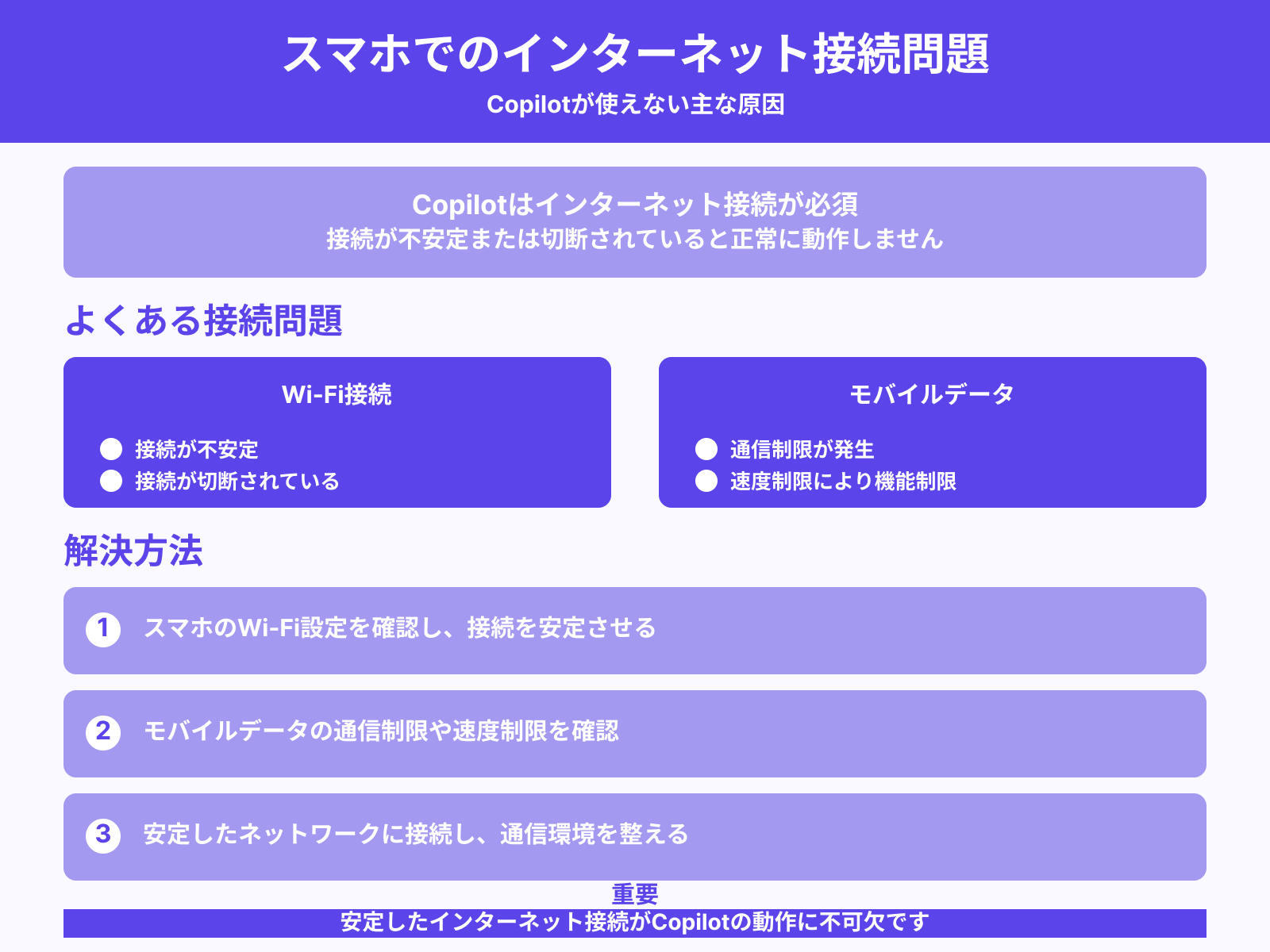 スマホでのインターネット接続問題
Copilotが使えない主な原因

Copilotはインターネット接続が必須
接続が不安定または切断されていると正常に動作しません

よくある接続問題

Wi-Fi接続
接続が不安定
接続が切断されている

モバイルデータ
通信制限が発生
速度制限により機能制限

解決方法

1 スマホのWi-Fi設定を確認し、接続を安定させる

2 モバイルデータの通信制限や速度制限を確認

3 安定したネットワークに接続し、通信環境を整える

重要
安定したインターネット接続がCopilotの動作に不可欠です